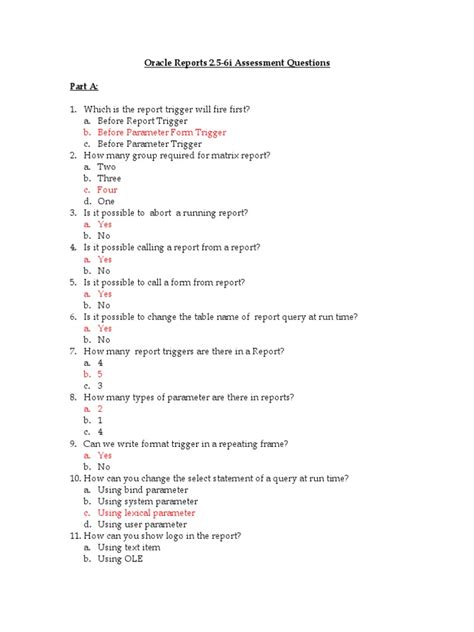 Oracle Reports 2.5-6i Assessment Questions

Part A:

1. Which is the report trigger will fire first?
a. Before Report Trigger
b. Before Parameter Form Trigger
c. Before Parameter Trigger
2. How many group required for matrix report?
a. Two
b. Three
c. Four
d. One
3. Is it possible to abort a running report?
a. Yes
b. No
4. Is it possible calling a report from a report?
a. Yes
b. No
5. Is it possible to call a form from report?
a. Yes
b. No
6. Is it possible to change the table name of report query at run time?
a. Yes
b. No
7. How many report triggers are there in a Report?
a. 4
b. 5
c. 3
8. How many types of parameter are there in reports?
a. 2
b. 1
c. 4
9. Can we write format trigger in a repeating frame?
a. Yes
b. No
10. How can you change the select statement of a query at run time?
a. Using bind parameter
b. Using system parameter
c. Using lexical parameter
d. Using user parameter
11. How can you show logo in the report?
a. Using text item
b. Using OLE